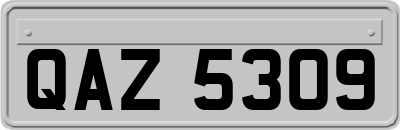 QAZ 5309